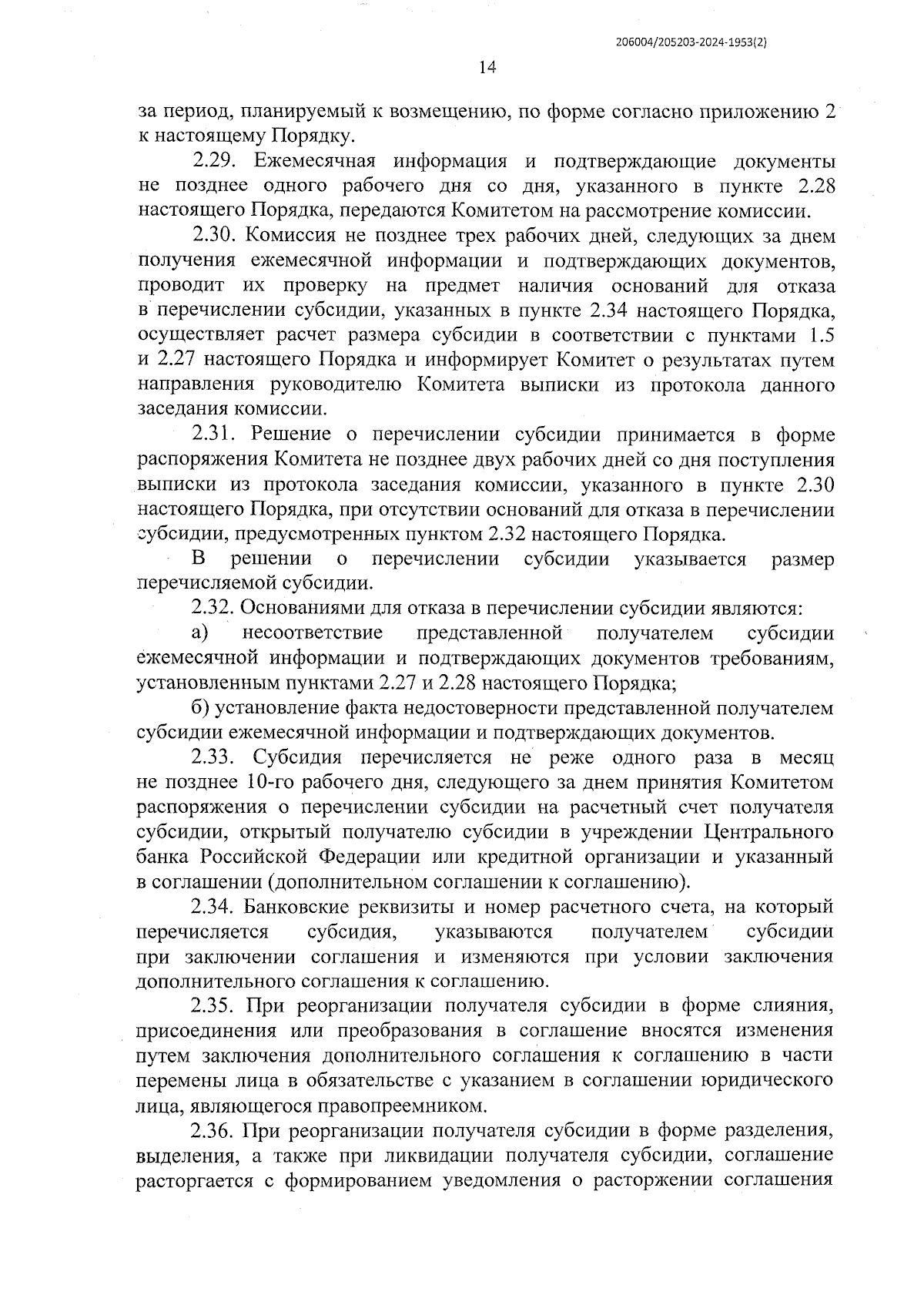 206004/205203-2024-1953(2)

14

за период, планируемый к возмещению, по форме согласно приложению 2 к настоящему Порядку.

2.29. Ежемесячная информация и подтверждающие документы не позднее одного рабочего дня со дня, указанного в пункте 2.28 настоящего Порядка, передаются Комитетом на рассмотрение комиссии.

2.30. Комиссия не позднее трех рабочих дней, следующих за днем получения ежемесячной информации и подтверждающих документов, проводит их проверку на предмет наличия оснований для отказа в перечислении субсидии, указанных в пункте 2.34 настоящего Порядка, осуществляет расчет размера субсидии в соответствии с пунктами 1.5 и 2.27 настоящего Порядка и информирует Комитет о результатах путем направления руководителю Комитета выписки из протокола данного заседания комиссии.

2.31. Решение о перечислении субсидии принимается в форме распоряжения Комитета не позднее двух рабочих дней со дня поступления выписки из протокола заседания комиссии, указанного в пункте 2.30 настоящего Порядка, при отсутствии оснований для отказа в перечислении субсидии, предусмотренных пунктом 2.32 настоящего Порядка.

В решении о перечислении субсидии указывается размер перечисляемой субсидии.

2.32. Основаниями для отказа в перечислении субсидии являются:

а) несоответствие представленной получателем субсидии ежемесячной информации и подтверждающих документов требованиям, установленным пунктами 2.27 и 2.28 настоящего Порядка;

б) установление факта недостоверности представленной получателем субсидии ежемесячной информации и подтверждающих документов.

2.33. Субсидия перечисляется не реже одного раза в месяц не позднее 10-го рабочего дня, следующего за днем принятия Комитетом распоряжения о перечислении субсидии на расчетный счет получателя субсидии, открытый получателю субсидии в учреждении Центрального банка Российской Федерации или кредитной организации и указанный в соглашении (дополнительном соглашении к соглашению).

2.34. Банковские реквизиты и номер расчетного счета, на который перечисляется субсидия, указываются получателем субсидии при заключении соглашения и изменяются при условии заключения дополнительного соглашения к соглашению.

2.35. При реорганизации получателя субсидии в форме слияния, присоединения или преобразования в соглашение вносятся изменения путем заключения дополнительного соглашения к соглашению в части перемены лица в обязательстве с указанием в соглашении юридического лица, являющегося правопреемником.

2.36. При реорганизации получателя субсидии в форме разделения, выделения, а также при ликвидации получателя субсидии, соглашение расторгается с формированием уведомления о расторжении соглашения